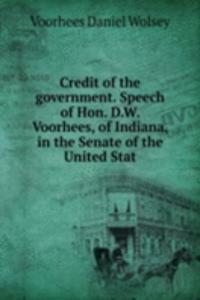 Voorhees Daniel Wolsey

Credit of the government. Speech of Hon. D.W. Voorhees, of Indiana, in the Senate of the United Stat